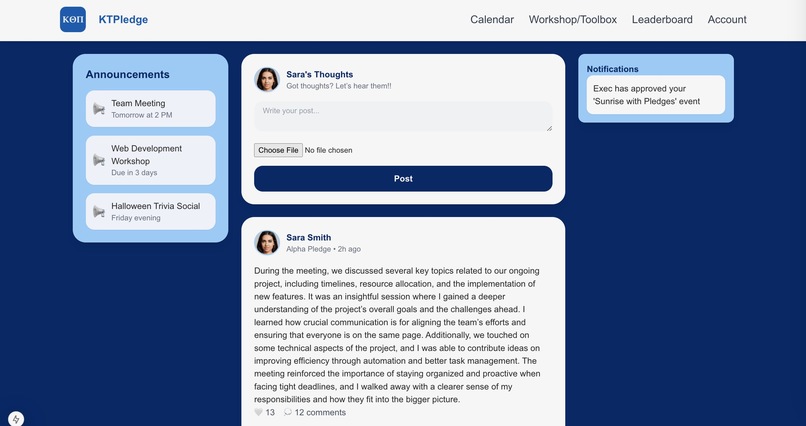 ΚΘΠ KTPledge

Calendar Workshop/Toolbox Leaderboard Account

Announcements

Team Meeting
Tomorrow at 2 PM

Web Development Workshop
Due in 3 days

Halloween Trivia Social
Friday evening

Sara's Thoughts
Got thoughts? Let's hear them!!

Write your post...

Choose File No file chosen

Post

Sara Smith
Alpha Pledge • 2h ago

During the meeting, we discussed several key topics related to our ongoing project, including timelines, resource allocation, and the implementation of new features. It was an insightful session where I gained a deeper understanding of the project's overall goals and the challenges ahead. I learned how crucial communication is for aligning the team's efforts and ensuring that everyone is on the same page. Additionally, we touched on some technical aspects of the project, and I was able to contribute ideas on improving efficiency through automation and better task management. The meeting reinforced the importance of staying organized and proactive when facing tight deadlines, and I walked away with a clearer sense of my responsibilities and how they fit into the bigger picture.

13 12 comments

Notifications

Exec has approved your 'Sunrise with Pledges' event